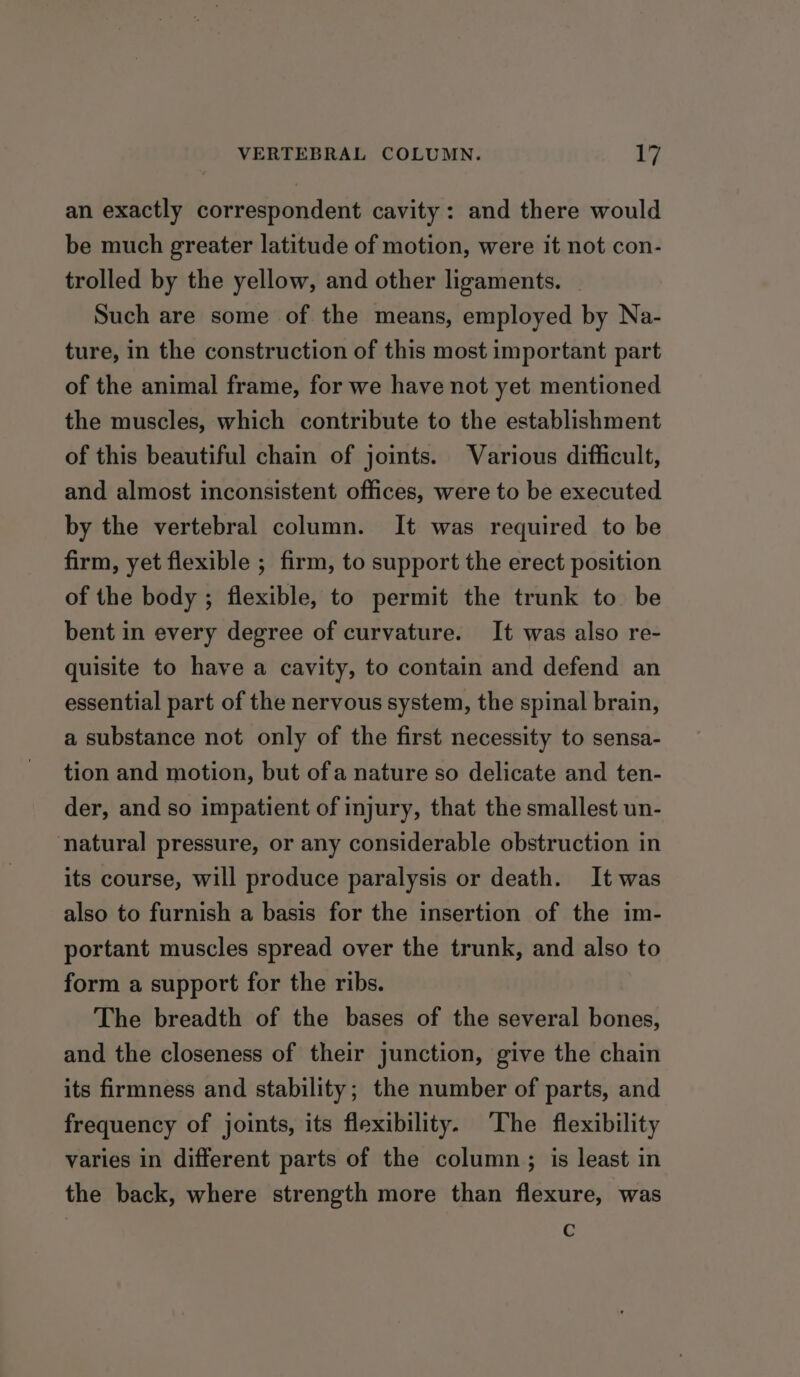 VERTEBRAL COLUMN. 17

an exactly correspondent cavity: and there would be much greater latitude of motion, were it not controlled by the yellow, and other ligaments.

Such are some of the means, employed by Nature, in the construction of this most important part of the animal frame, for we have not yet mentioned the muscles, which contribute to the establishment of this beautiful chain of joints. Various difficult, and almost inconsistent offices, were to be executed by the vertebral column. It was required to be firm, yet flexible; firm, to support the erect position of the body; flexible, to permit the trunk to be bent in every degree of curvature. It was also requisite to have a cavity, to contain and defend an essential part of the nervous system, the spinal brain, a substance not only of the first necessity to sensation and motion, but of a nature so delicate and tender, and so impatient of injury, that the smallest unnatural pressure, or any considerable obstruction in its course, will produce paralysis or death. It was also to furnish a basis for the insertion of the important muscles spread over the trunk, and also to form a support for the ribs.

The breadth of the bases of the several bones, and the closeness of their junction, give the chain its firmness and stability; the number of parts, and frequency of joints, its flexibility. The flexibility varies in different parts of the column; is least in the back, where strength more than flexure, was

C